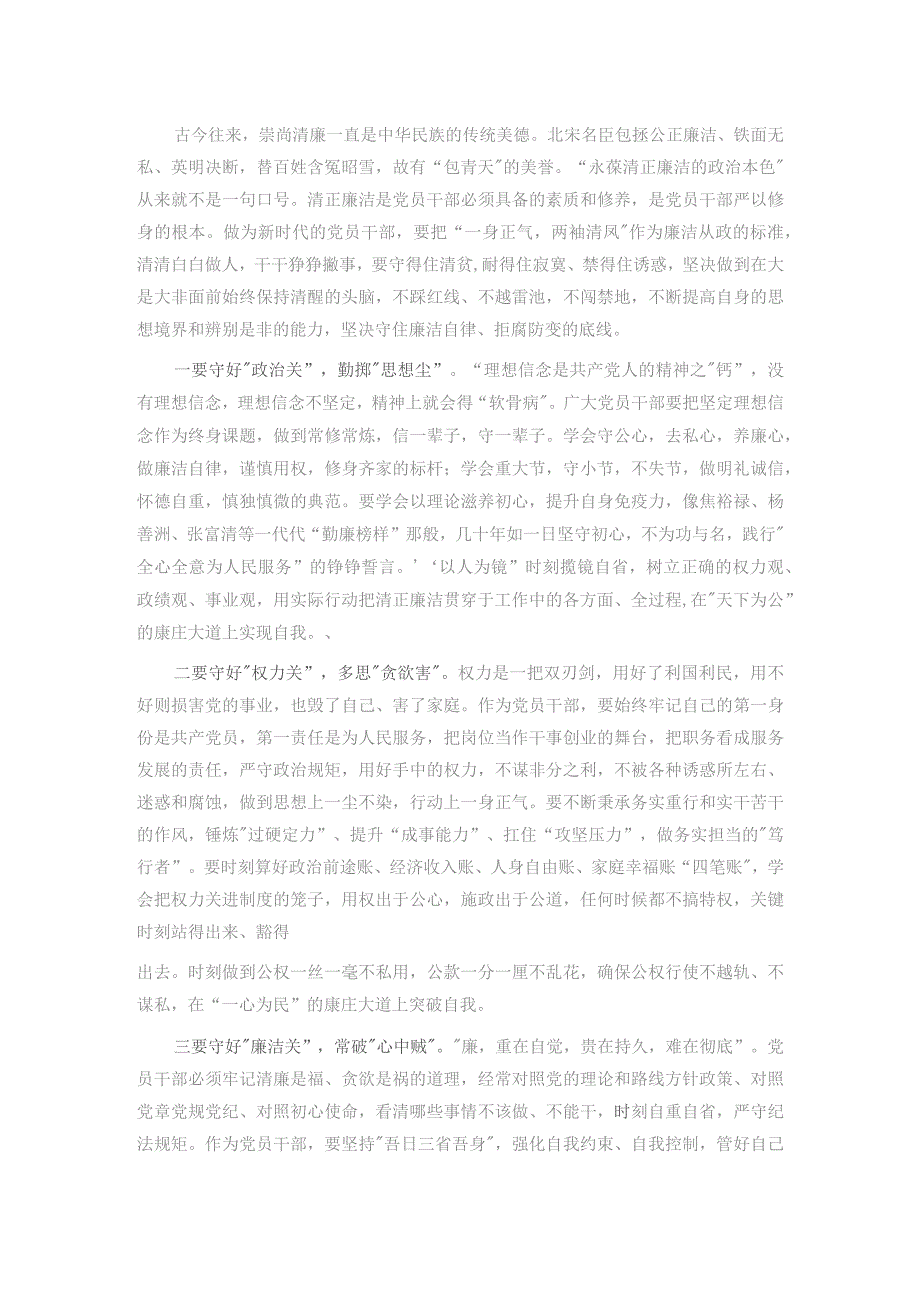 古今往来，崇尚清廉一直是中华民族的传统美德。北宋名臣包拯公正廉洁、铁面无私、英明决断，替百姓含冤昭雪，故有“包青天"的美誉。“永葆清正廉洁的政治本色"从来就不是一句口号。清正廉洁是党员干部必须具备的素质和修养，是党员干部严以修身的根本。做为新时代的党员干部，要把“一身正气，两袖清风"作为廉洁从政的标准，清清白白做人，干干狰狰撇事，要守得住清贫，耐得住寂寞、禁得住诱惑，坚决做到在大是大非面前始终保持清醒的头脑，不踩红线、不越雷池，不闯禁地，不断提高自身的思想境界和辨别是非的能力，坚决守住廉洁自律、拒腐防变的底线。

一要守好"政治关”，勤掷"思想尘”。“理想信念是共产党人的精神之"钙”，没有理想信念，理想信念不坚定，精神上就会得“软骨病”。广大党员干部要把坚定理想信念作为终身课题，做到常修常炼，信一辈子，守一辈子。学会守公心，去私心，养廉心，做廉洁自律，谨慎用权，修身齐家的标杆；学会重大节，守小节，不失节，做明礼诚信，怀德自重，慎独慎微的典范。要学会以理论滋养初心，提升自身免疫力，像焦裕禄、杨善洲、张富清等一代代“勤廉榜样”那般，几十年如一日坚守初心，不为功与名，践行"全心全意为人民服务”的铮铮誓言。’‘以人为镜”时刻揽镜自省，树立正确的权力观、政绩观、事业观，用实际行动把清正廉洁贯穿于工作中的各方面、全过程，在"天下为公"的康庄大道上实现自我。、

二要守好"权力关”，多思"贪欲害"。权力是一把双刃剑，用好了利国利民，用不好则损害党的事业，也毁了自己、害了家庭。作为党员干部，要始终牢记自己的第一身份是共产党员，第一责任是为人民服务，把岗位当作干事创业的舞台，把职务看成服务发展的责任，严守政治规矩，用好手中的权力，不谋非分之利，不被各种诱惑所左右、迷惑和腐蚀，做到思想上一尘不染，行动上一身正气。要不断秉承务实重行和实干苦干的作风，锤炼"过硬定力”、提升“成事能力”、扛住“攻坚压力”，做务实担当的"笃行者”。要时刻算好政治前途账、经济收入账、人身自由账、家庭幸福账“四笔账",学会把权力关进制度的笼子，用权出于公心，施政出于公道，任何时候都不搞特权，关键时刻站得出来、豁得

出去。时刻做到公权一丝一毫不私用，公款一分一厘不乱花，确保公权行使不越轨、不谋私，在“一心为民”的康庄大道上突破自我。

三要守好"廉洁关”，常破"心中贼"。"廉，重在自觉，贵在持久，难在彻底”。党员干部必须牢记清廉是福、贪欲是祸的道理，经常对照党的理论和路线方针政策、对照党章党规党纪、对照初心使命，看清哪些事情不该做、不能干，时刻自重自省，严守纪法规矩。作为党员干部，要坚持"吾日三省吾身"，强化自我约束、自我控制，管好自己